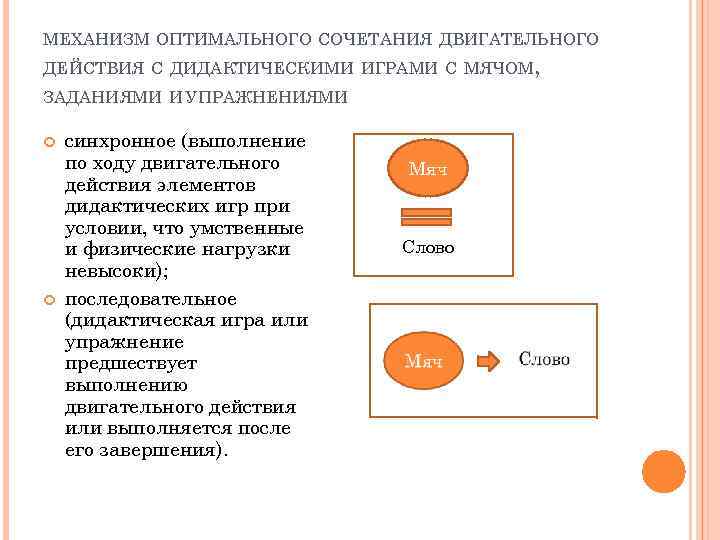 МЕХАНИЗМ ОПТИМАЛЬНОГО СОЧЕТАНИЯ ДВИГАТЕЛЬНОГО ДЕЙСТВИЯ С ДИДАКТИЧЕСКИМИ ИГРАМИ С МЯЧОМ, ЗАДАНИЯМИ И УПРАЖНЕНИЯМИ

синхронное (выполнение по ходу двигательного действия элементов дидактических игр при условии, что умственные и физические нагрузки невысоки);

последовательное (дидактическая игра или упражнение предшествует выполнению двигательного действия или выполняется после его завершения).

Мяч

Слово

Мяч

Слово